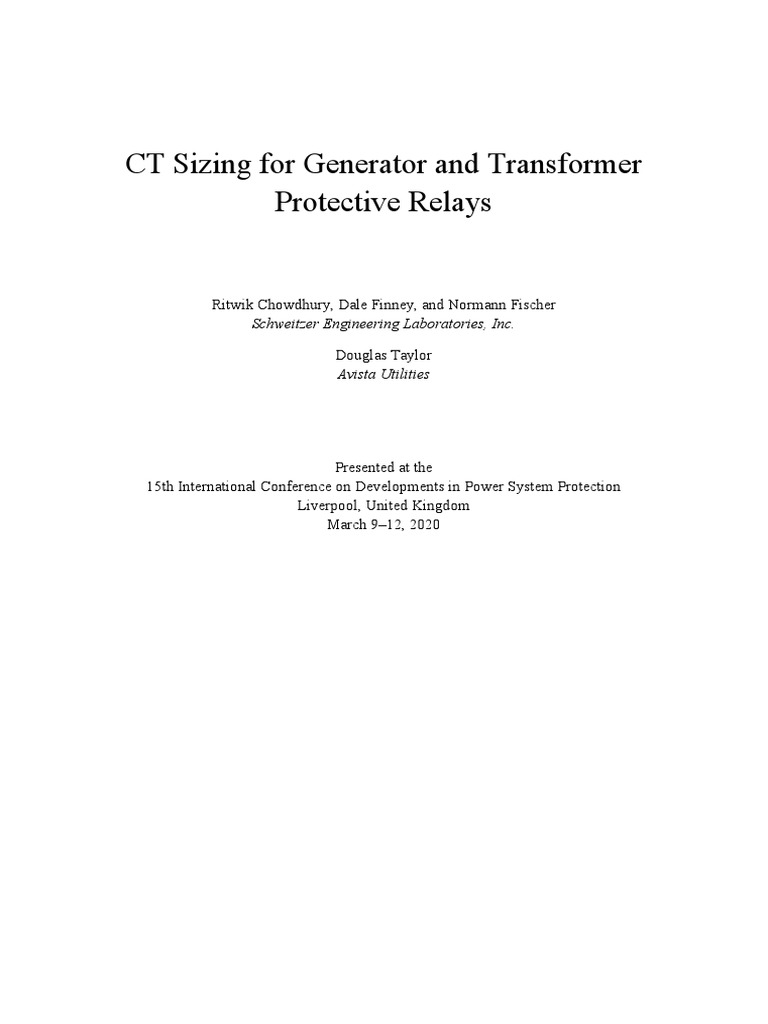 CT Sizing for Generator and Transformer Protective Relays

Ritwik Chowdhury, Dale Finney, and Normann Fischer
Schweitzer Engineering Laboratories, Inc.

Douglas Taylor
Avista Utilities

Presented at the
15th International Conference on Developments in Power System Protection
Liverpool, United Kingdom
March 9–12, 2020